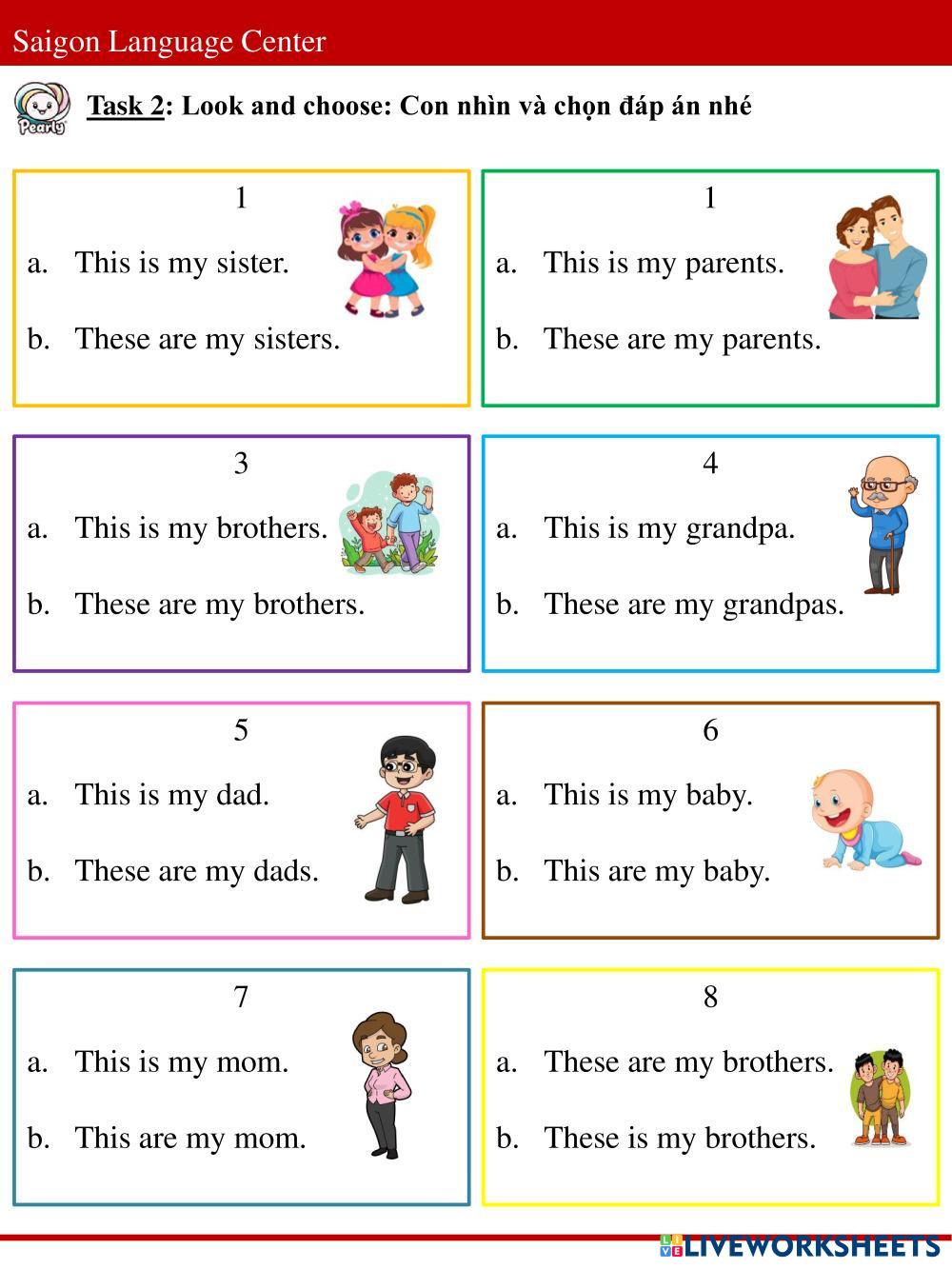 Saigon Language Center

Pearly

Task 2: Look and choose: Con nhìn và chọn đáp án nhé

1

a. This is my sister.

b. These are my sisters.

1

a. This is my parents.

b. These are my parents.

3

a. This is my brothers.

b. These are my brothers.

4

a. This is my grandpa.

b. These are my grandpas.

5

a. This is my dad.

b. These are my dads.

6

a. This is my baby.

b. This are my baby.

7

a. This is my mom.

b. This are my mom.

8

a. These are my brothers.

b. These is my brothers.

LIVEWORKSHEETS